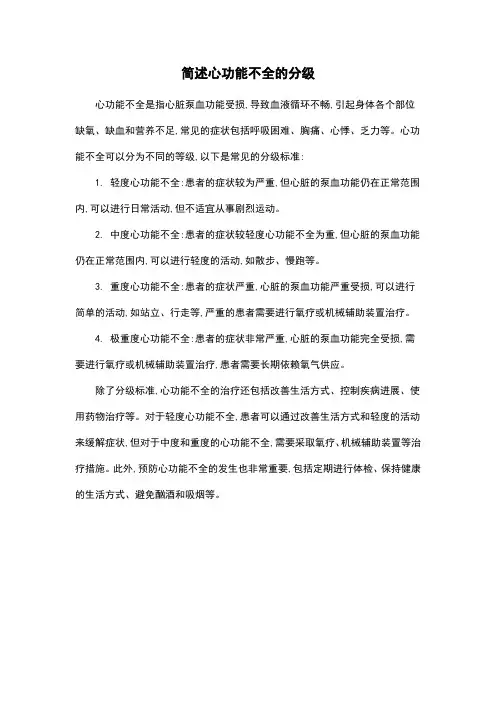 简述心功能不全的分级

心功能不全是指心脏泵血功能受损，导致血液循环不畅，引起身体各个部位缺氧、缺血和营养不足，常见的症状包括呼吸困难、胸痛、心悸、乏力等。心功能不全可以分为不同的等级，以下是常见的分级标准：

1. 轻度心功能不全：患者的症状较为严重，但心脏的泵血功能仍在正常范围内，可以进行日常活动，但不适宜从事剧烈运动。

2. 中度心功能不全：患者的症状较轻度心功能不全为重，但心脏的泵血功能仍在正常范围内，可以进行轻度的活动，如散步、慢跑等。

3. 重度心功能不全：患者的症状严重，心脏的泵血功能严重受损，可以进行简单的活动，如站立、行走等，严重的患者需要进行氧疗或机械辅助装置治疗。

4. 极重度心功能不全：患者的症状非常严重，心脏的泵血功能完全受损，需要进行氧疗或机械辅助装置治疗，患者需要长期依赖氧气供应。

除了分级标准，心功能不全的治疗还包括改善生活方式、控制疾病进展、使用药物治疗等。对于轻度心功能不全，患者可以通过改善生活方式和轻度的活动来缓解症状，但对于中度和重度的心功能不全，需要采取氧疗、机械辅助装置等治疗措施。此外，预防心功能不全的发生也非常重要，包括定期进行体检、保持健康的生活方式、避免酗酒和吸烟等。